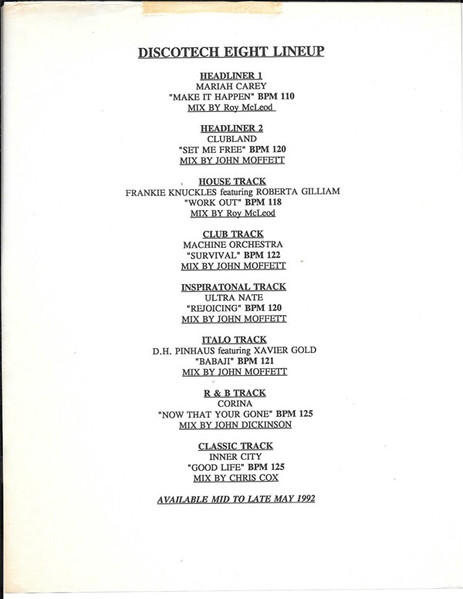 DISCOTECH EIGHT LINEUP

HEADLINER 1
MARIAH CAREY
"MAKE IT HAPPEN" BPM 110
MIX BY Roy McLeod

HEADLINER 2
CLUBLAND
"SET ME FREE" BPM 120
MIX BY JOHN MOFFETT

HOUSE TRACK
FRANKIE KNUCKLES featuring ROBERTA GILLIAM
"WORK OUT" BPM 118
MIX BY Roy McLeod

CLUB TRACK
MACHINE ORCHESTRA
"SURVIVAL" BPM 122
MIX BY JOHN MOFFETT

INSPIRATONAL TRACK
ULTRA NATE
"REJOICING" BPM 120
MIX BY JOHN MOFFETT

ITALO TRACK
D.H. PINHAUS featuring XAVIER GOLD
"BABAJI" BPM 121
MIX BY JOHN MOFFETT

R & B TRACK
CORINA
"NOW THAT YOUR GONE" BPM 125
MIX BY JOHN DICKINSON

CLASSIC TRACK
INNER CITY
"GOOD LIFE" BPM 125
MIX BY CHRIS COX

AVAILABLE MID TO LATE MAY 1992